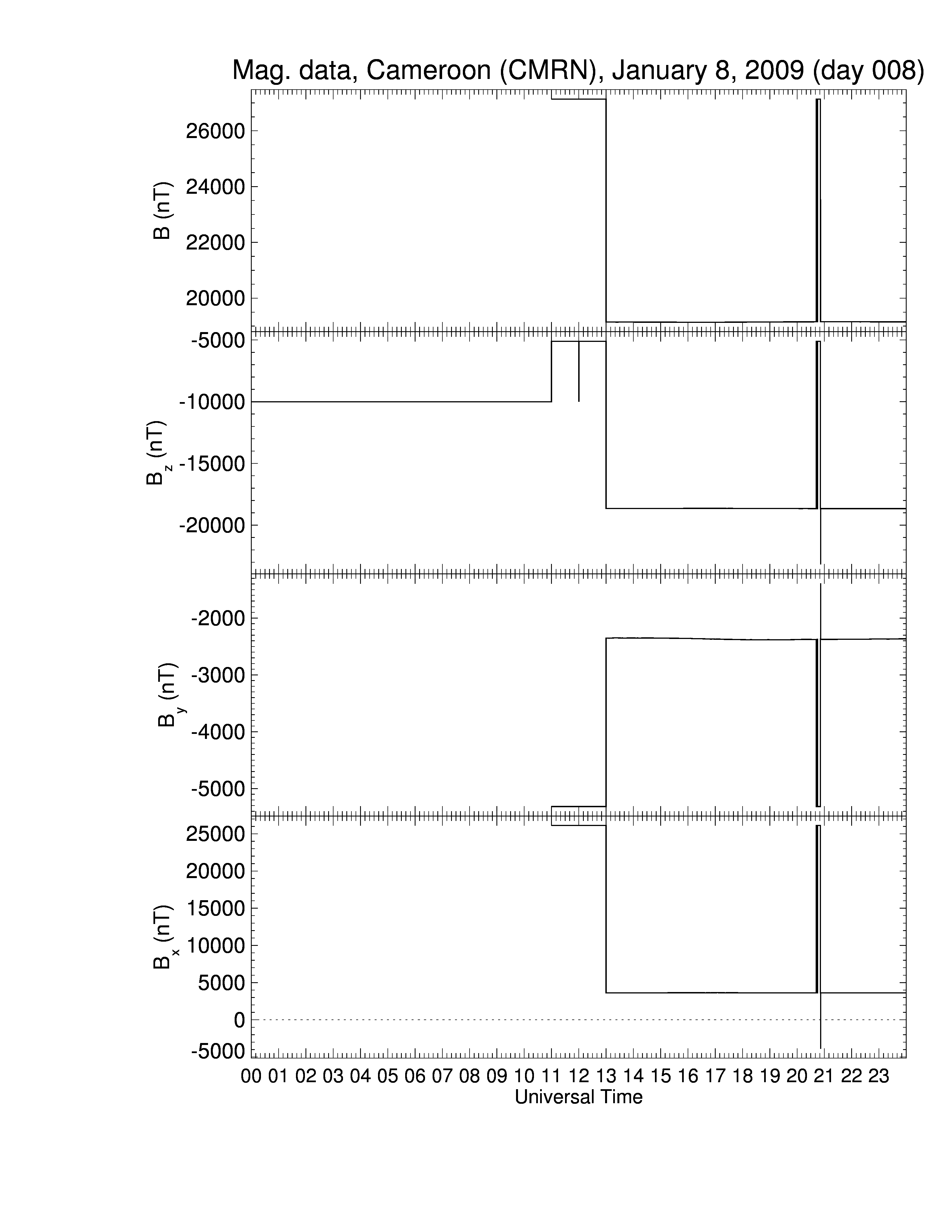 Mag. data, Cameroon (CMRN), January 8, 2009 (day 008)

B (nT)
26000
24000
22000
20000

$B_z$ (nT)
-5000
-10000
-15000
-20000

$B_y$ (nT)
-2000
-3000
-4000
-5000

$B_x$ (nT)
25000
20000
15000
10000
5000
0
-5000

00 01 02 03 04 05 06 07 08 09 10 11 12 13 14 15 16 17 18 19 20 21 22 23
Universal Time